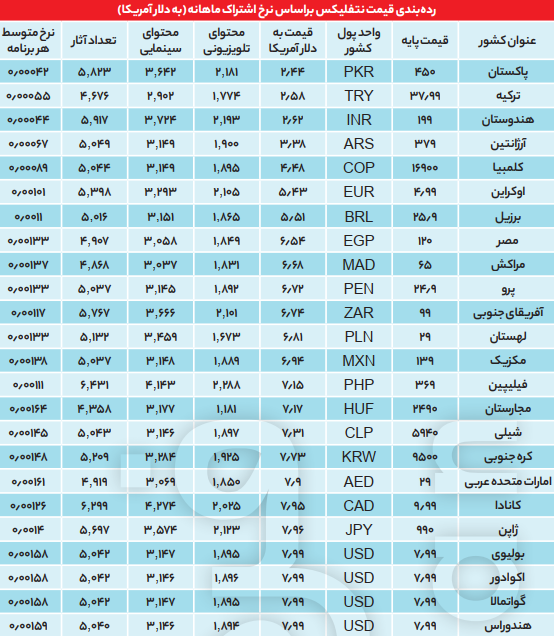 رده‌بندی قیمت نتفلیکس براساس نرخ اشتراک ماهانه (به دلار آمریکا)

| عنوان کشور | قیمت پایه | واحد پول کشور | قیمت به دلار آمریکا | محتوای تلویزیونی | محتوای سینمایی | تعداد آثار | نرخ متوسط هر برنامه |
|---|---|---|---|---|---|---|---|
| پاکستان | ۴۵۰ | PKR | ۲/۴۴ | ۲,۱۸۱ | ۳,۶۴۲ | ۵,۸۲۳ | ۰/۰۰۰۴۲ |
| ترکیه | ۳۷/۹۹ | TRY | ۲/۵۸ | ۱,۷۷۴ | ۲,۹۰۲ | ۴,۶۷۶ | ۰/۰۰۰۵۵ |
| هندوستان | ۱۹۹ | INR | ۲/۶۲ | ۲,۱۹۳ | ۳,۷۲۴ | ۵,۹۱۷ | ۰/۰۰۰۴۴ |
| آرژانتین | ۳۷۹ | ARS | ۳/۳۸ | ۱,۹۰۰ | ۳,۱۴۹ | ۵,۰۴۹ | ۰/۰۰۰۶۷ |
| کلمبیا | ۱۶۹۰۰ | COP | ۴/۴۸ | ۱,۸۹۵ | ۳,۱۴۹ | ۵,۰۴۴ | ۰/۰۰۰۸۹ |
| اوکراین | ۴/۹۹ | EUR | ۵/۴۳ | ۲,۱۰۵ | ۳,۲۹۳ | ۵,۳۹۸ | ۰/۰۰۱۰۱ |
| برزیل | ۲۵/۹ | BRL | ۵/۵۱ | ۱,۸۶۵ | ۳,۱۵۱ | ۵,۰۱۶ | ۰/۰۰۱۱ |
| مصر | ۱۲۰ | EGP | ۶/۵۴ | ۱,۸۴۹ | ۳,۰۵۸ | ۴,۹۰۷ | ۰/۰۰۱۳۳ |
| مراکش | ۶۵ | MAD | ۶/۶۸ | ۱,۸۳۱ | ۳,۰۳۷ | ۴,۸۶۸ | ۰/۰۰۱۳۷ |
| پرو | ۲۴/۹ | PEN | ۶/۷۲ | ۱,۸۹۲ | ۳,۱۴۵ | ۵,۰۳۷ | ۰/۰۰۱۳۳ |
| آفریقای جنوبی | ۹۹ | ZAR | ۶/۷۴ | ۲,۱۰۱ | ۳,۶۶۶ | ۵,۷۶۷ | ۰/۰۰۱۱۷ |
| لهستان | ۲۹ | PLN | ۶/۸۱ | ۱,۶۷۳ | ۳,۴۵۹ | ۵,۱۳۲ | ۰/۰۰۱۳۳ |
| مکزیک | ۱۳۹ | MXN | ۶/۹۴ | ۱,۸۸۹ | ۳,۱۴۸ | ۵,۰۳۷ | ۰/۰۰۱۳۸ |
| فیلیپین | ۳۶۹ | PHP | ۷/۱۵ | ۲,۲۸۸ | ۴,۱۴۳ | ۶,۴۳۱ | ۰/۰۰۱۱۱ |
| مجارستان | ۲۴۹۰ | HUF | ۷/۱۷ | ۱,۱۸۱ | ۳,۱۷۷ | ۴,۳۵۸ | ۰/۰۰۱۶۴ |
| شیلی | ۵۹۴۰ | CLP | ۷/۳۱ | ۱,۸۹۷ | ۳,۱۴۶ | ۵,۰۴۳ | ۰/۰۰۱۴۵ |
| کره جنوبی | ۹۵۰۰ | KRW | ۷/۷۳ | ۱,۹۲۵ | ۳,۲۸۴ | ۵,۲۰۹ | ۰/۰۰۱۴۸ |
| امارات متحده عربی | ۲۹ | AED | ۷/۹ | ۱,۸۵۰ | ۳,۰۶۹ | ۴,۹۱۹ | ۰/۰۰۱۶۱ |
| کانادا | ۹/۹۹ | CAD | ۷/۹۵ | ۲,۰۲۵ | ۴,۲۷۴ | ۶,۲۹۹ | ۰/۰۰۱۲۶ |
| ژاپن | ۹۹۰ | JPY | ۷/۹۶ | ۲,۱۲۳ | ۳,۵۷۴ | ۵,۶۹۷ | ۰/۰۰۱۴ |
| بولیوی | ۷/۹۹ | USD | ۷/۹۹ | ۱,۸۹۵ | ۳,۱۴۷ | ۵,۰۴۲ | ۰/۰۰۱۵۸ |
| اکوادور | ۷/۹۹ | USD | ۷/۹۹ | ۱,۸۹۶ | ۳,۱۴۶ | ۵,۰۴۲ | ۰/۰۰۱۵۸ |
| گواتمالا | ۷/۹۹ | USD | ۷/۹۹ | ۱,۸۹۵ | ۳,۱۴۷ | ۵,۰۴۲ | ۰/۰۰۱۵۸ |
| هندوراس | ۷/۹۹ | USD | ۷/۹۹ | ۱,۸۹۴ | ۳,۱۴۶ | ۵,۰۴۰ | ۰/۰۰۱۵۹ |